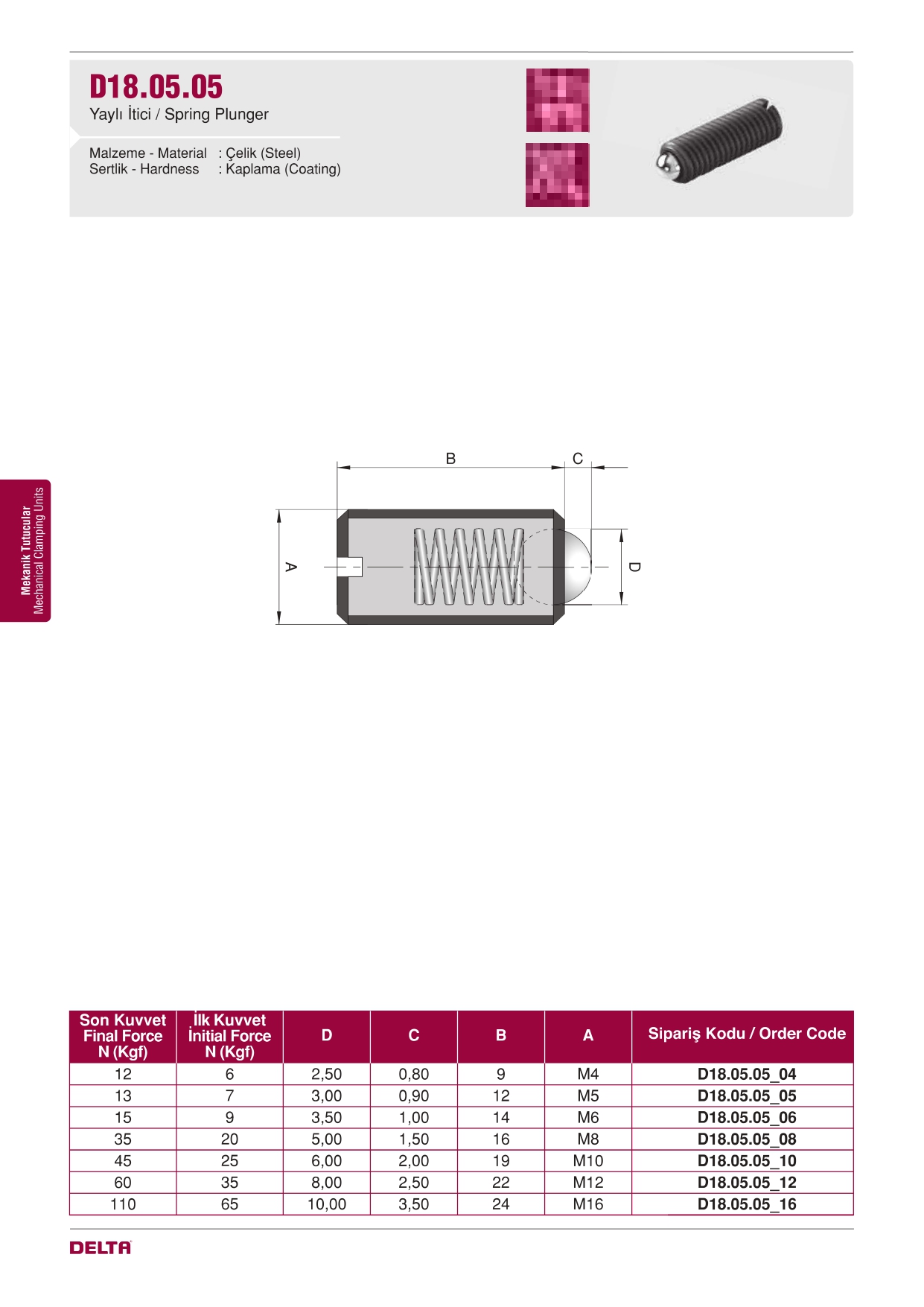 D18.05.05
Yaylı İtici / Spring Plunger

Malzeme - Material : Çelik (Steel)
Sertlik - Hardness : Kaplama (Coating)

Mekanik Tutucular
Mechanical Clamping Units

B
C
A
D

| Son Kuvvet Final Force N (Kgf) | İlk Kuvvet İnitial Force N (Kgf) | D | C | B | A | Sipariş Kodu / Order Code |
|---|---|---|---|---|---|---|
| 12 | 6 | 2,50 | 0,80 | 9 | M4 | D18.05.05_04 |
| 13 | 7 | 3,00 | 0,90 | 12 | M5 | D18.05.05_05 |
| 15 | 9 | 3,50 | 1,00 | 14 | M6 | D18.05.05_06 |
| 35 | 20 | 5,00 | 1,50 | 16 | M8 | D18.05.05_08 |
| 45 | 25 | 6,00 | 2,00 | 19 | M10 | D18.05.05_10 |
| 60 | 35 | 8,00 | 2,50 | 22 | M12 | D18.05.05_12 |
| 110 | 65 | 10,00 | 3,50 | 24 | M16 | D18.05.05_16 |

DELTA